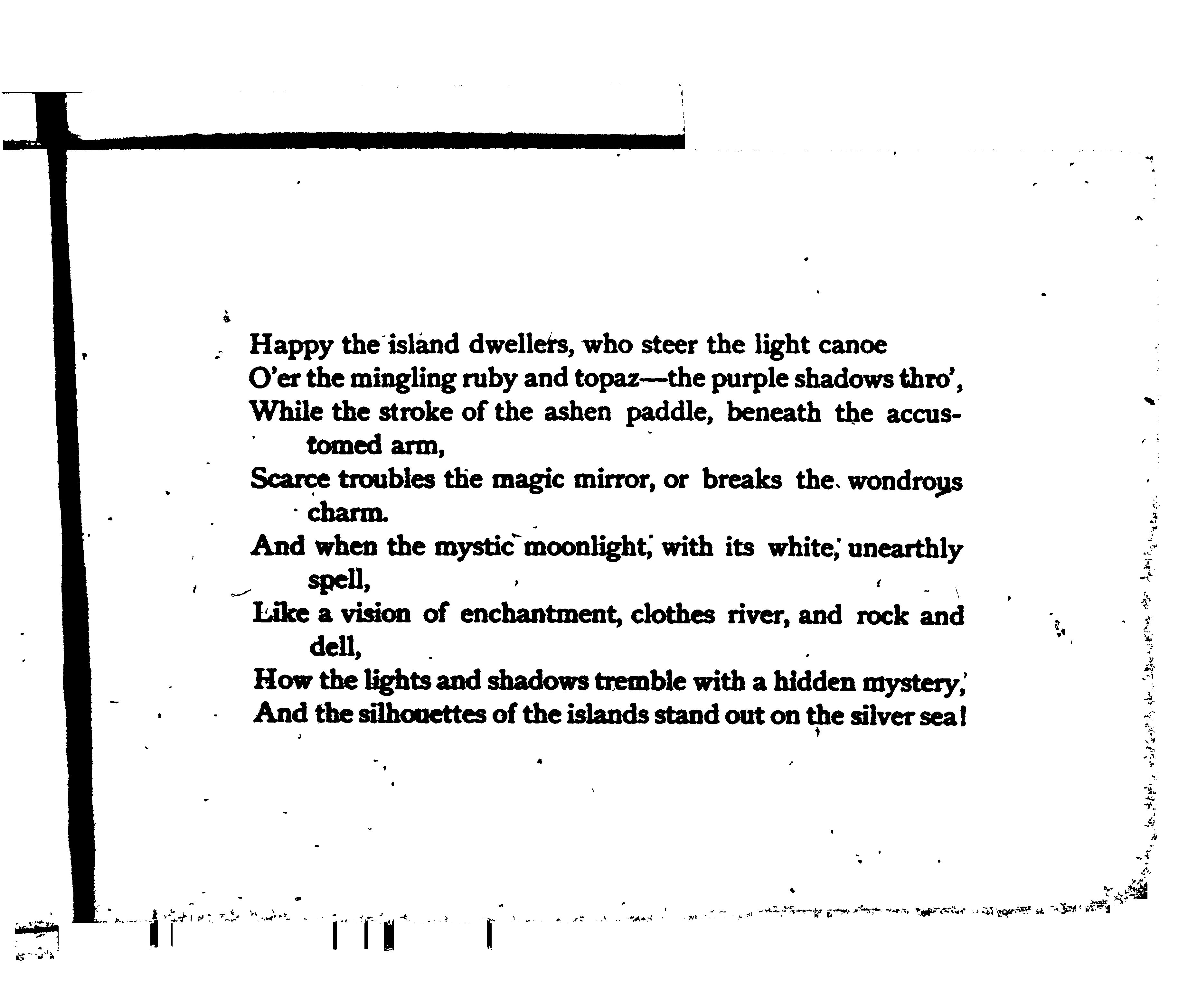 Happy the island dwellers, who steer the light canoe
O'er the mingling ruby and topaz—the purple shadows thro',
While the stroke of the ashen paddle, beneath the accustomed arm,
Scarce troubles the magic mirror, or breaks the wondrous charm.
And when the mystic moonlight, with its white, unearthly spell,
Like a vision of enchantment, clothes river, and rock and dell,
How the lights and shadows tremble with a hidden mystery,
And the silhouettes of the islands stand out on the silver sea!